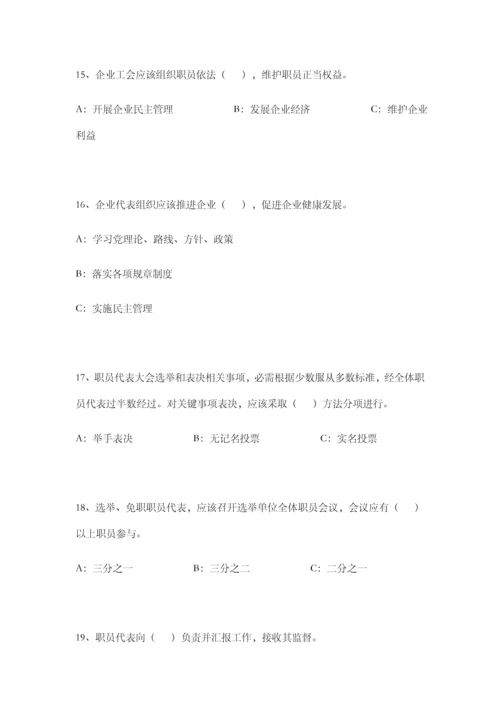 15、企业工会应该组织职员依法（　），维护职员正当权益。

A：开展企业民主管理　　B：发展企业经济　　C：维护企业利益

16、企业代表组织应该推进企业（　），促进企业健康发展。

A：学习党理论、路线、方针、政策

B：落实各项规章制度

C：实施民主管理

17、职员代表大会选举和表决相关事项，必需根据少数服从多数标准，经全体职员代表过半数经过。对关键事项表决，应该采取（　）方法分项进行。

A：举手表决　　B：无记名投票　　C：实名投票

18、选举、免职职员代表，应该召开选举单位全体职员会议，会议应有（　）以上职员参与。

A：三分之一　　B：三分之二　　C：二分之一

19、职员代表向（　）负责并汇报工作，接收其监督。